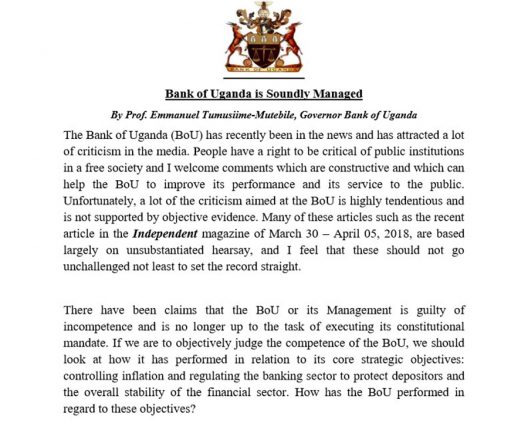 BANK OF UGANDA

Bank of Uganda is Soundly Managed

By Prof. Emmanuel Tumusiime-Mutebile, Governor Bank of Uganda

The Bank of Uganda (BoU) has recently been in the news and has attracted a lot of criticism in the media. People have a right to be critical of public institutions in a free society and I welcome comments which are constructive and which can help the BoU to improve its performance and its service to the public. Unfortunately, a lot of the criticism aimed at the BoU is highly tendentious and is not supported by objective evidence. Many of these articles such as the recent article in the Independent magazine of March 30 – April 05, 2018, are based largely on unsubstantiated hearsay, and I feel that these should not go unchallenged not least to set the record straight.

There have been claims that the BoU or its Management is guilty of incompetence and is no longer up to the task of executing its constitutional mandate. If we are to objectively judge the competence of the BoU, we should look at how it has performed in relation to its core strategic objectives: controlling inflation and regulating the banking sector to protect depositors and the overall stability of the financial sector. How has the BoU performed in regard to these objectives?